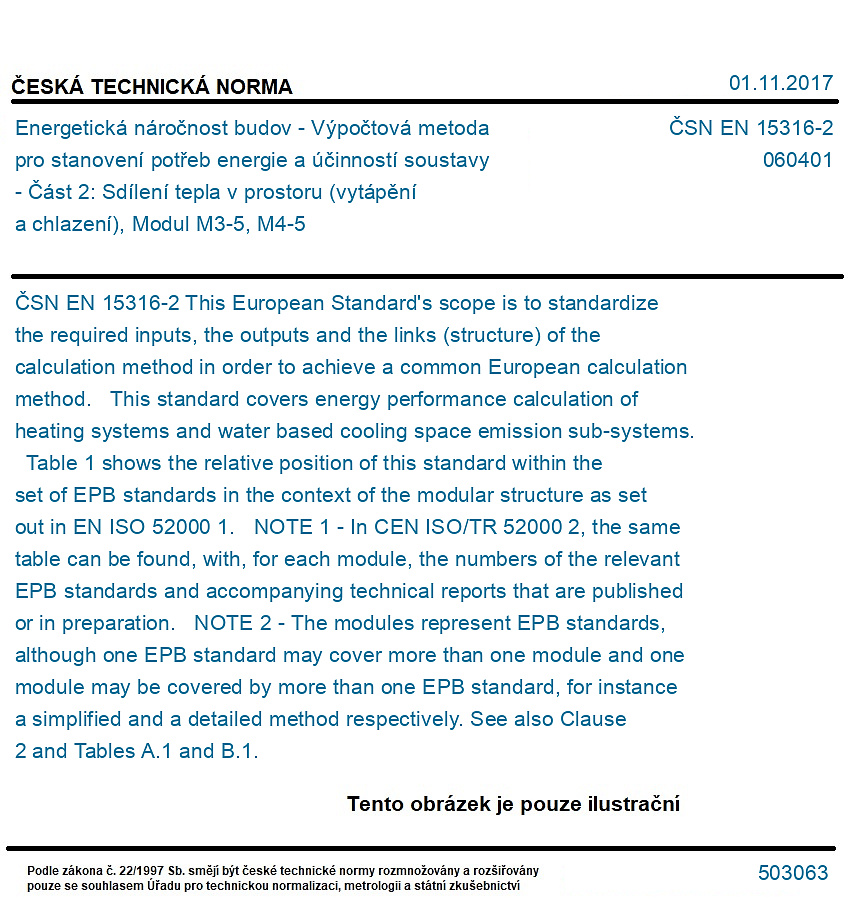 ČESKÁ TECHNICKÁ NORMA

01.11.2017

Energetická náročnost budov - Výpočtová metoda pro stanovení potřeb energie a účinností soustavy - Část 2: Sdílení tepla v prostoru (vytápění a chlazení), Modul M3-5, M4-5

ČSN EN 15316-2
060401

ČSN EN 15316-2 This European Standard's scope is to standardize the required inputs, the outputs and the links (structure) of the calculation method in order to achieve a common European calculation method. This standard covers energy performance calculation of heating systems and water based cooling space emission sub-systems. Table 1 shows the relative position of this standard within the set of EPB standards in the context of the modular structure as set out in EN ISO 52000 1. NOTE 1 - In CEN ISO/TR 52000 2, the same table can be found, with, for each module, the numbers of the relevant EPB standards and accompanying technical reports that are published or in preparation. NOTE 2 - The modules represent EPB standards, although one EPB standard may cover more than one module and one module may be covered by more than one EPB standard, for instance a simplified and a detailed method respectively. See also Clause 2 and Tables A.1 and B.1.

Tento obrázek je pouze ilustrační

Podle zákona č. 22/1997 Sb. smějí být české technické normy rozmnožovány a rozšiřovány pouze se souhlasem Úřadu pro technickou normalizaci, metrologii a státní zkušebnictví

503063